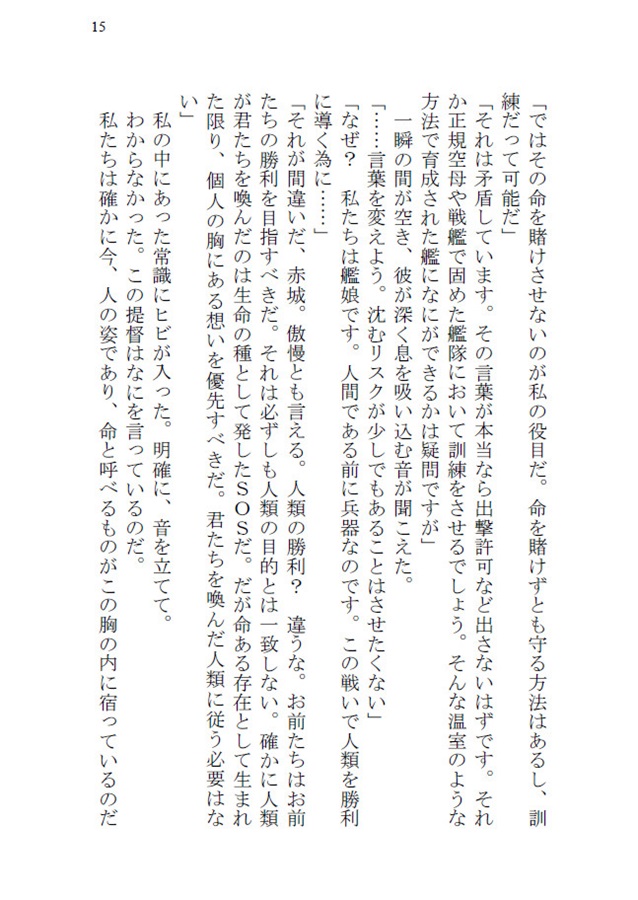 15

「ではその命を賭けさせないのが私の役目だ。命を賭けずとも守る方法はあるし、訓練だって可能だ」

「それは矛盾しています。その言葉が本当なら出撃許可など出さないはずです。それか正規空母や戦艦で固めた艦隊において訓練をさせるでしょう。そんな温室のような方法で育成された艦になにができるかは疑問ですが」

一瞬の間が空き、彼が深く息を吸い込む音が聞こえた。

「……言葉を変えよう。沈むリスクが少しでもあることはさせたくない」

「なぜ？　私たちは艦娘です。人間である前に兵器なのです。この戦いで人類を勝利に導く為に……」

「それが間違いだ、赤城。傲慢とも言える。人類の勝利？　違うな。お前たちはお前たちの勝利を目指すべきだ。それは必ずしも人類の目的とは一致しない。確かに人類が君たちを喚んだのは生命の種として発したSOSだ。だが命ある存在として生まれた限り、個人の胸にある想いを優先すべきだ。君たちを喚んだ人類に従う必要はない」

私の中にあった常識にヒビが入った。明確に、音を立てて。

わからなかった。この提督はなにを言っているのだ。

私たちは確かに今、人の姿であり、命と呼べるものがこの胸の内に宿っているのだ